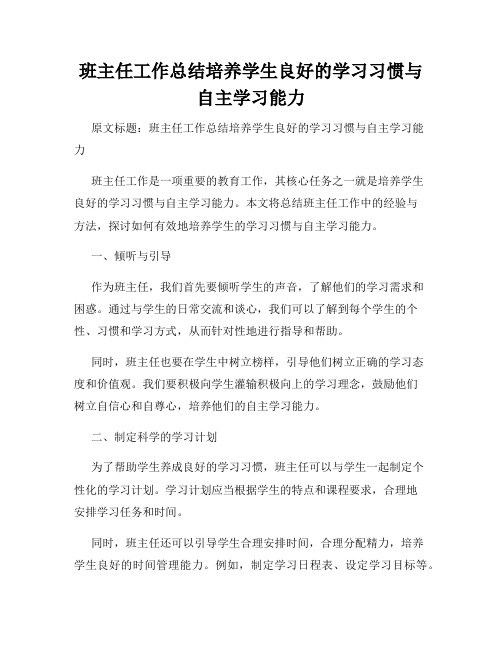 班主任工作总结培养学生良好的学习习惯与自主学习能力

原文标题：班主任工作总结培养学生良好的学习习惯与自主学习能力

班主任工作是一项重要的教育工作，其核心任务之一就是培养学生良好的学习习惯与自主学习能力。本文将总结班主任工作中的经验与方法，探讨如何有效地培养学生的学习习惯与自主学习能力。

一、倾听与引导

作为班主任，我们首先要倾听学生的声音，了解他们的学习需求和困惑。通过与学生的日常交流和谈心，我们可以了解到每个学生的个性、习惯和学习方式，从而针对性地进行指导和帮助。

同时，班主任也要在学生中树立榜样，引导他们树立正确的学习态度和价值观。我们要积极向学生灌输积极向上的学习理念，鼓励他们树立自信心和自尊心，培养他们的自主学习能力。

二、制定科学的学习计划

为了帮助学生养成良好的学习习惯，班主任可以与学生一起制定个性化的学习计划。学习计划应当根据学生的特点和课程要求，合理地安排学习任务和时间。

同时，班主任还可以引导学生合理安排时间，合理分配精力，培养学生良好的时间管理能力。例如，制定学习日程表、设定学习目标等。